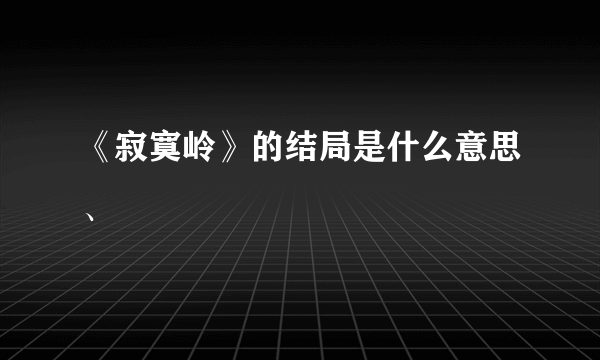 《寂寞岭》的结局是什么意思、